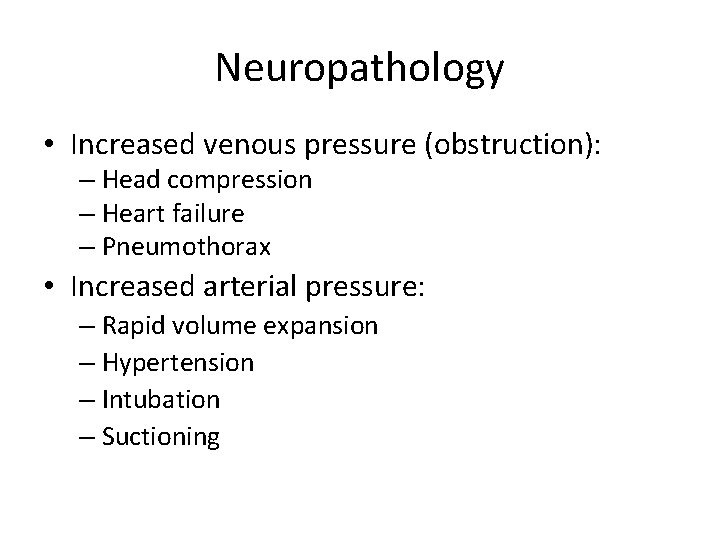 Neuropathology

• Increased venous pressure (obstruction):
  – Head compression
  – Heart failure
  – Pneumothorax
• Increased arterial pressure:
  – Rapid volume expansion
  – Hypertension
  – Intubation
  – Suctioning